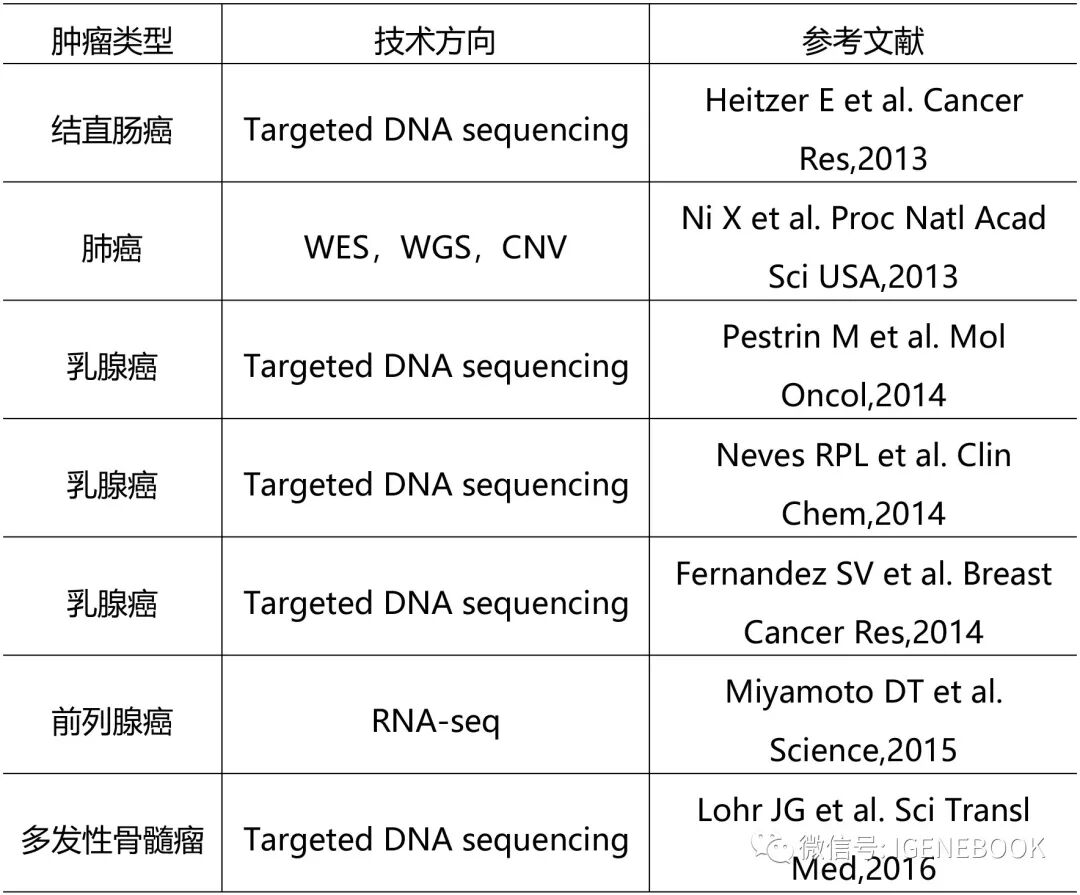 | 肿瘤类型 | 技术方向 | 参考文献 |
|---|---|---|
| 结直肠癌 | Targeted DNA sequencing | Heitzer E et al. Cancer Res,2013 |
| 肺癌 | WES，WGS，CNV | Ni X et al. Proc Natl Acad Sci USA,2013 |
| 乳腺癌 | Targeted DNA sequencing | Pestrin M et al. Mol Oncol,2014 |
| 乳腺癌 | Targeted DNA sequencing | Neves RPL et al. Clin Chem,2014 |
| 乳腺癌 | Targeted DNA sequencing | Fernandez SV et al. Breast Cancer Res,2014 |
| 前列腺癌 | RNA-seq | Miyamoto DT et al. Science,2015 |
| 多发性骨髓瘤 | Targeted DNA sequencing | Lohr JG et al. Sci Transl Med,2016 |

微信号: IGENEBOOK